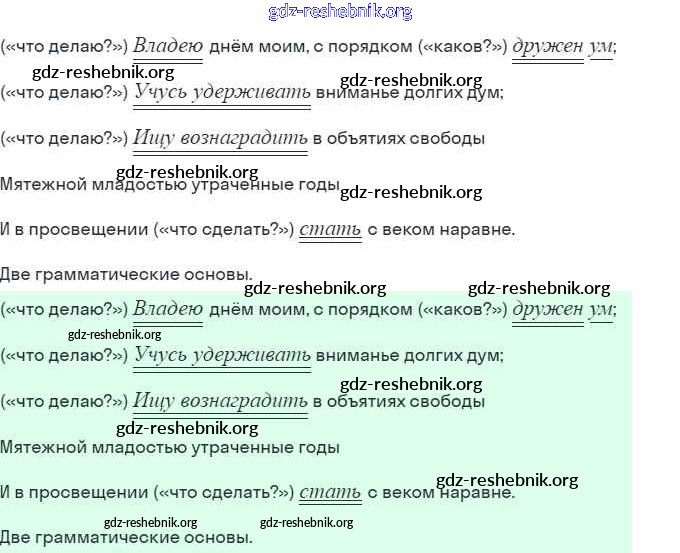 gdz-reshebnik.org

(«что делаю?») Владею днём моим, с порядком («каков?») дружен ум;

gdz-reshebnik.org

gdz-reshebnik.org

(«что делаю?») Учусь удерживать вниманье долгих дум;

(«что делаю?») Ищу вознаградить в объятиях свободы

gdz-reshebnik.org

Мятежной младостью утраченные годы

gdz-reshebnik.org

И в просвещении («что сделать?») стать с веком наравне.

Две грамматические основы.

gdz-reshebnik.org gdz-reshebnik.org

(«что делаю?») Владею днём моим, с порядком («каков?») дружен ум;

gdz-reshebnik.org

(«что делаю?») Учусь удерживать вниманье долгих дум;

gdz-reshebnik.org

(«что делаю?») Ищу вознаградить в объятиях свободы

gdz-reshebnik.org

Мятежной младостью утраченные годы

gdz-reshebnik.org

И в просвещении («что сделать?») стать с веком наравне.

gdz-reshebnik.org gdz-reshebnik.org

Две грамматические основы.